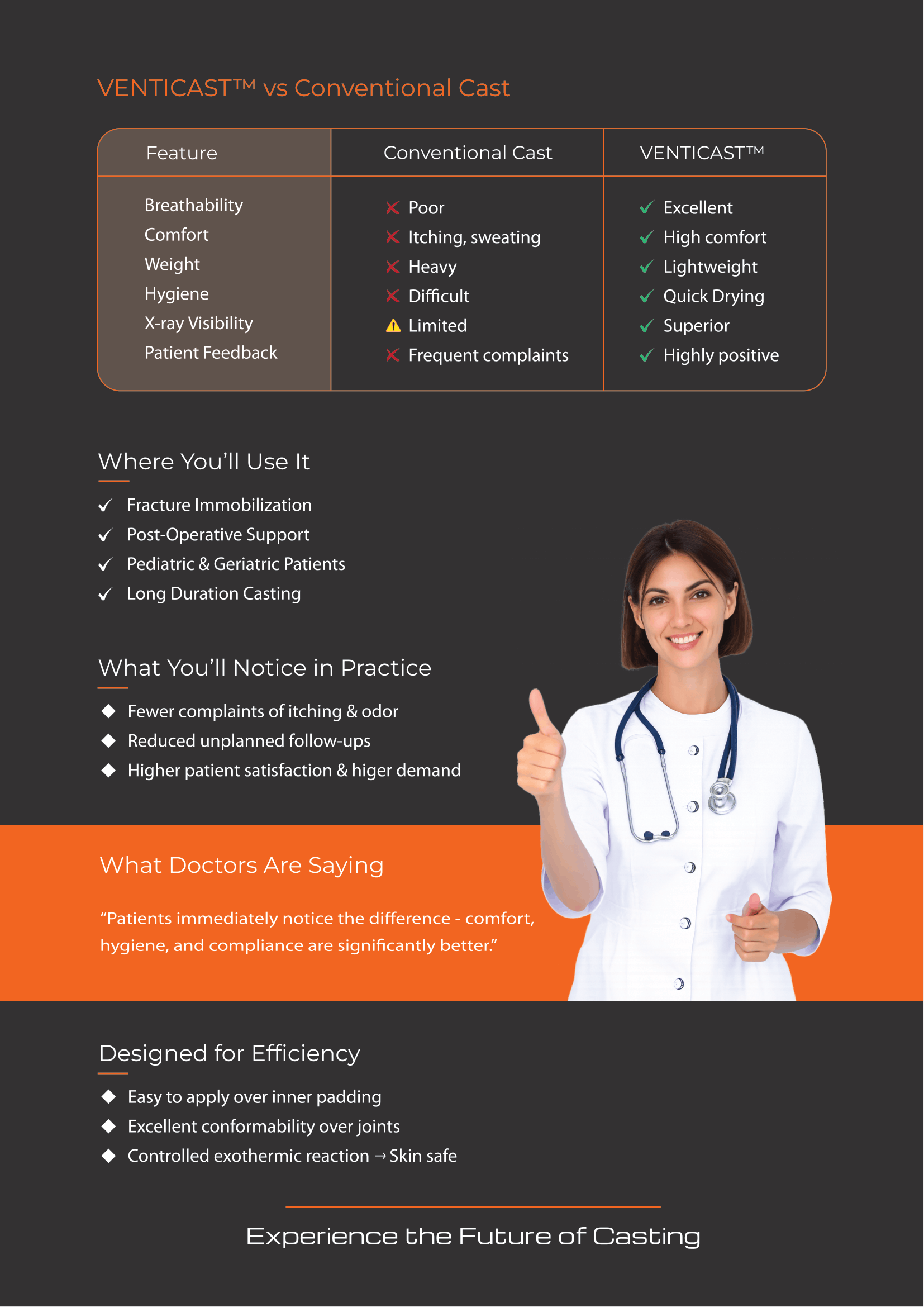 VENTICAST™ vs Conventional Cast

| Feature | Conventional Cast | VENTICAST™ |
|---|---|---|
| Breathability | Poor | Excellent |
| Comfort | Itching, sweating | High comfort |
| Weight | Heavy | Lightweight |
| Hygiene | Difficult | Quick Drying |
| X-ray Visibility | Limited | Superior |
| Patient Feedback | Frequent complaints | Highly positive |

Where You'll Use It

Fracture Immobilization
Post-Operative Support
Pediatric & Geriatric Patients
Long Duration Casting

What You'll Notice in Practice

Fewer complaints of itching & odor
Reduced unplanned follow-ups
Higher patient satisfaction & higer demand

What Doctors Are Saying

"Patients immediately notice the difference - comfort, hygiene, and compliance are significantly better."

Designed for Efficiency

Easy to apply over inner padding
Excellent conformability over joints
Controlled exothermic reaction → Skin safe

Experience the Future of Casting